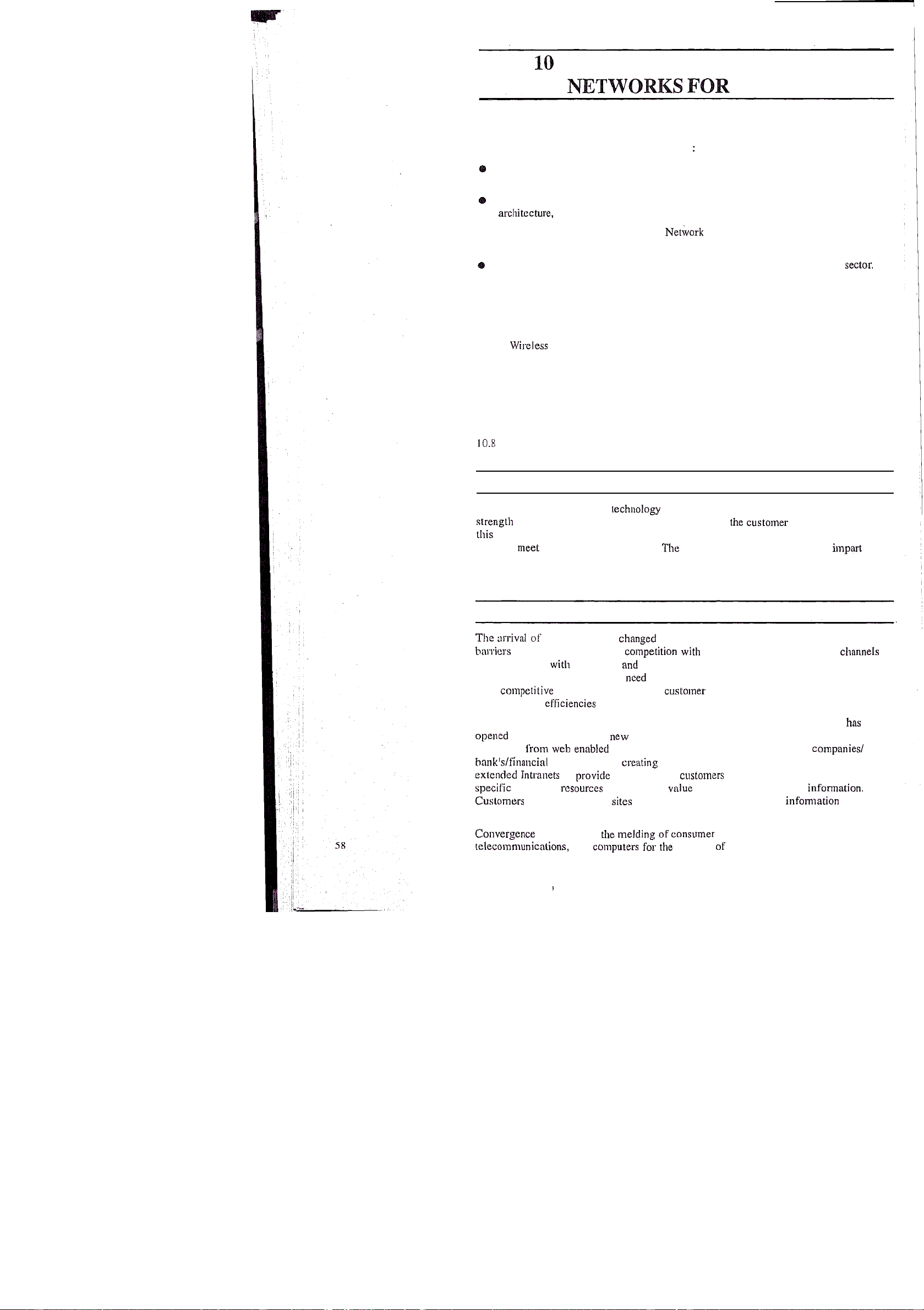 10

NETWORKS FOR

:

architecture,

Network

sector.

Wireless

10.8

technology

strength the customer

this

meet The impart

The arrival of changed

barriers competition with channels

with and

need

competitive customer

efficiencies

has

opened new

from web enabled companies/

bank's/financial creating

extended Intranets provide customers

specific resources value information.

Customers sites information

Convergence the melding of consumer

telecommunications, computers for the of

58